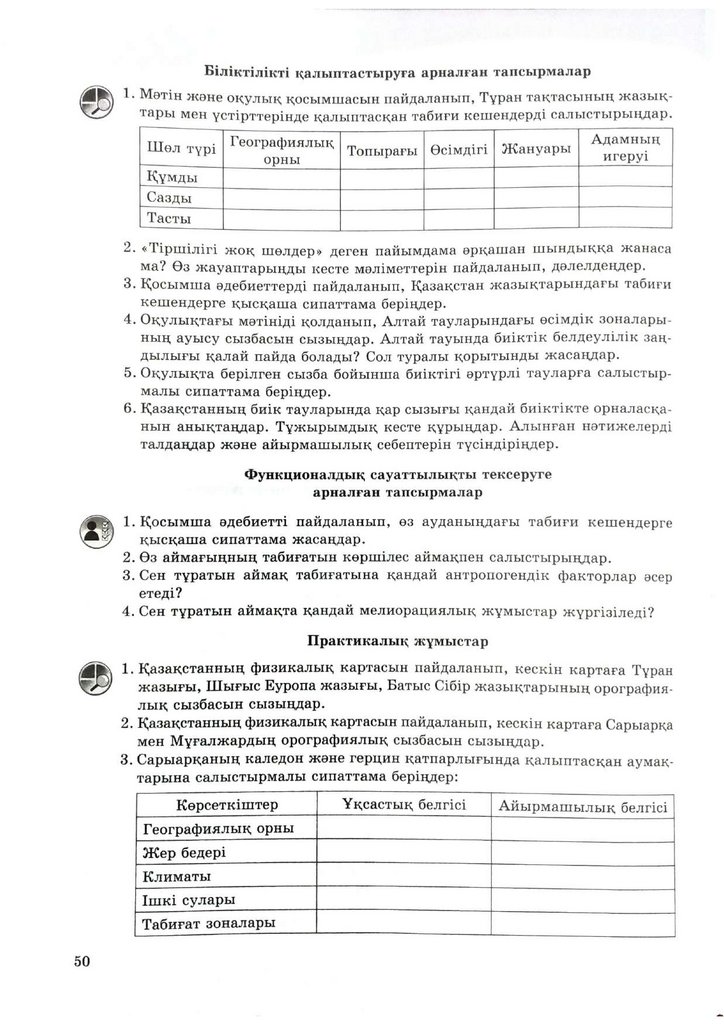 Біліктілікті қалыптастыруға арналған тапсырмалар

1. Мәтін және оқулық қосымшасын пайдаланып, Тұран тақтасының жазықтары мен үстірттерінде қалыптасқан табиғи кешендерді салыстырыңдар.

| Шөл түрі | Географиялық орны | Топырағы | Өсімдігі | Жануары | Адамның игеруі |
|---|---|---|---|---|---|
| Құмды | | | | | |
| Сазды | | | | | |
| Тасты | | | | | |

2. «Тіршілігі жоқ шөлдер» деген пайымдама әрқашан шындыққа жанаса ма? Өз жауаптарыңды кесте мәліметтерін пайдаланып, дәлелдеңдер.
3. Қосымша әдебиеттерді пайдаланып, Қазақстан жазықтарындағы табиғи кешендерге қысқаша сипаттама беріңдер.
4. Оқулықтағы мәтінді қолданып, Алтай тауларындағы өсімдік зоналарының ауысу сызбасын сызыңдар. Алтай тауында биіктік белдеулілік заңдылығы қалай пайда болады? Сол туралы қорытынды жасаңдар.
5. Оқулықта берілген сызба бойынша биіктігі әртүрлі тауларға салыстырмалы сипаттама беріңдер.
6. Қазақстанның биік тауларында қар сызығы қандай биіктікте орналасқанын анықтаңдар. Тұжырымдық кесте құрыңдар. Алынған нәтижелерді талдаңдар және айырмашылық себептерін түсіндіріңдер.

Функционалдық сауаттылықты тексеруге арналған тапсырмалар

1. Қосымша әдебиетті пайдаланып, өз ауданыңдағы табиғи кешендерге қысқаша сипаттама жасаңдар.
2. Өз аймағыңның табиғатын көршілес аймақпен салыстырыңдар.
3. Сен тұратын аймақ табиғатына қандай антропогендік факторлар әсер етеді?
4. Сен тұратын аймақта қандай мелиорациялық жұмыстар жүргізіледі?

Практикалық жұмыстар

1. Қазақстанның физикалық картасын пайдаланып, кескін картаға Тұран жазығы, Шығыс Еуропа жазығы, Батыс Сібір жазықтарының орографиялық сызбасын сызыңдар.
2. Қазақстанның физикалық картасын пайдаланып, кескін картаға Сарыарқа мен Мұғалжардың орографиялық сызбасын сызыңдар.
3. Сарыарқаның каледон және герцин қатпарлығында қалыптасқан аумақтарына салыстырмалы сипаттама беріңдер:

| Көрсеткіштер | Ұқсастық белгісі | Айырмашылық белгісі |
|---|---|---|
| Географиялық орны | | |
| Жер бедері | | |
| Климаты | | |
| Ішкі сулары | | |
| Табиғат зоналары | | |

50